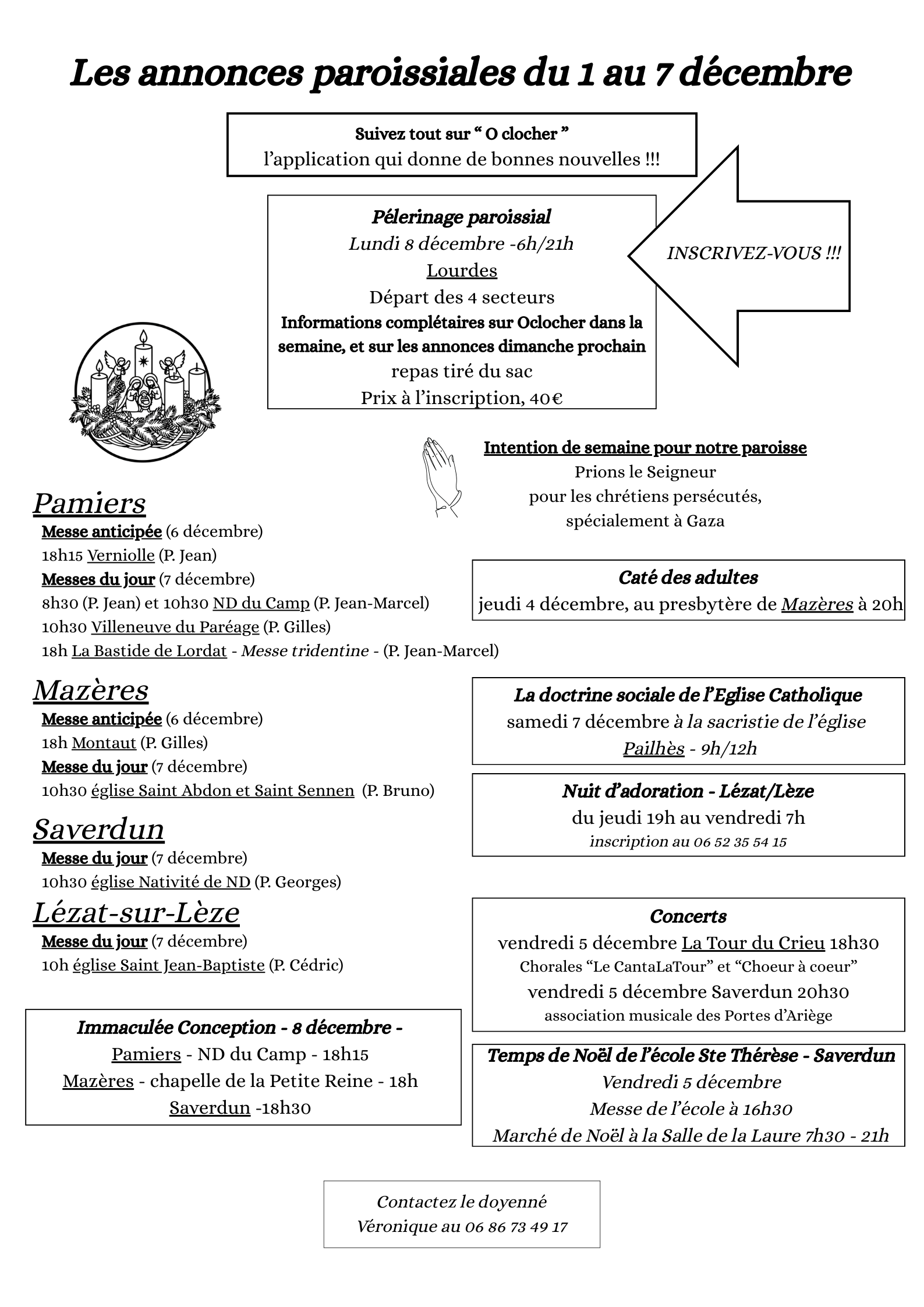 Les annonces paroissiales du 1 au 7 décembre

Suivez tout sur “ O clocher ”
l’application qui donne de bonnes nouvelles !!!

Pélerinage paroissial
Lundi 8 décembre -6h/21h
Lourdes
Départ des 4 secteurs
Informations complétaires sur Oclocher dans la semaine, et sur les annonces dimanche prochain
repas tiré du sac
Prix à l’inscription, 40€

INSCRIVEZ-VOUS !!!

Intention de semaine pour notre paroisse
Prions le Seigneur
pour les chrétiens persécutés,
spécialement à Gaza

Pamiers
Messe anticipée (6 décembre)
18h15 Verniolle (P. Jean)
Messes du jour (7 décembre)
8h30 (P. Jean) et 10h30 ND du Camp (P. Jean-Marcel)
10h30 Villeneuve du Paréage (P. Gilles)
18h La Bastide de Lordat - Messe tridentine - (P. Jean-Marcel)

Mazères
Messe anticipée (6 décembre)
18h Montaut (P. Gilles)
Messe du jour (7 décembre)
10h30 église Saint Abdon et Saint Sennen (P. Bruno)

Saverdun
Messe du jour (7 décembre)
10h30 église Nativité de ND (P. Georges)

Lézat-sur-Lèze
Messe du jour (7 décembre)
10h église Saint Jean-Baptiste (P. Cédric)

Immaculée Conception - 8 décembre -
Pamiers - ND du Camp - 18h15
Mazères - chapelle de la Petite Reine - 18h
Saverdun -18h30

Caté des adultes
jeudi 4 décembre, au presbytère de Mazères à 20h

La doctrine sociale de l’Eglise Catholique
samedi 7 décembre à la sacristie de l’église
Pailhès - 9h/12h

Nuit d’adoration - Lézat/Lèze
du jeudi 19h au vendredi 7h
inscription au 06 52 35 54 15

Concerts
vendredi 5 décembre La Tour du Crieu 18h30
Chorales “Le CantaLaTour” et “Choeur à coeur”
vendredi 5 décembre Saverdun 20h30
association musicale des Portes d’Ariège

Temps de Noël de l’école Ste Thérèse - Saverdun
Vendredi 5 décembre
Messe de l’école à 16h30
Marché de Noël à la Salle de la Laure 7h30 - 21h

Contactez le doyenné
Véronique au 06 86 73 49 17